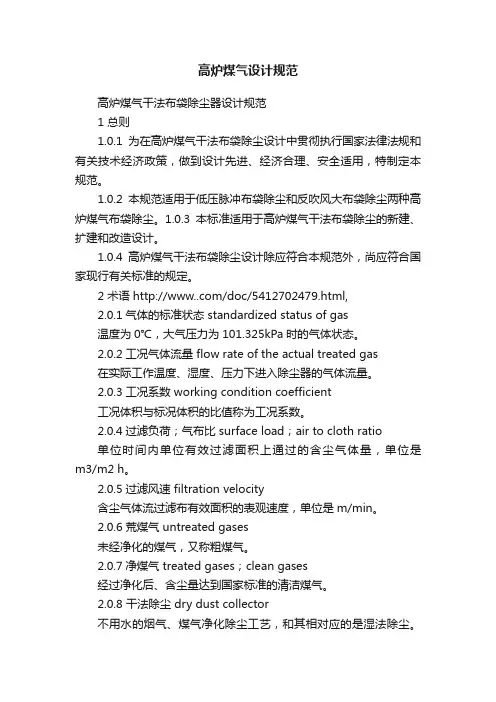 高炉煤气设计规范

高炉煤气干法布袋除尘器设计规范

1 总则

1.0.1 为在高炉煤气干法布袋除尘设计中贯彻执行国家法律法规和有关技术经济政策，做到设计先进、经济合理、安全适用，特制定本规范。

1.0.2 本规范适用于低压脉冲布袋除尘和反吹风大布袋除尘两种高炉煤气布袋除尘。1.0.3 本标准适用于高炉煤气干法布袋除尘的新建、扩建和改造设计。

1.0.4 高炉煤气干法布袋除尘设计除应符合本规范外，尚应符合国家现行有关标准的规定。

2 术语 http://www..com/doc/5412702479.html,

2.0.1 气体的标准状态 standardized status of gas

温度为 0°C，大气压力为 101.325kPa 时的气体状态。

2.0.2 工况气体流量 flow rate of the actual treated gas

在实际工作温度、湿度、压力下进入除尘器的气体流量。

2.0.3 工况系数 working condition coefficient

工况体积与标况体积的比值称为工况系数。

2.0.4 过滤负荷；气布比 surface load；air to cloth ratio

单位时间内单位有效过滤面积上通过的含尘气体量，单位是 m3/m2 h。

2.0.5 过滤风速 filtration velocity

含尘气体流过滤布有效面积的表观速度，单位是 m/min。

2.0.6 荒煤气 untreated gases

未经净化的煤气，又称粗煤气。

2.0.7 净煤气 treated gases；clean gases

经过净化后、含尘量达到国家标准的清洁煤气。

2.0.8 干法除尘 dry dust collector

不用水的烟气、煤气净化除尘工艺，和其相对应的是湿法除尘。